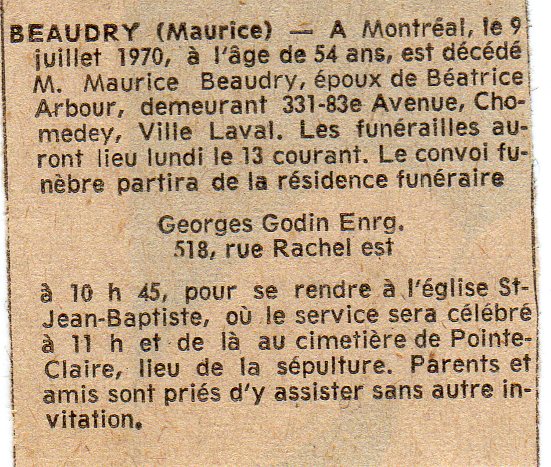 BEAUDRY (Maurice) — A Montréal, le 9 juillet 1970, à l'âge de 54 ans, est décédé M. Maurice Beaudry, époux de Béatrice Arbour, demeurant 331-83e Avenue, Chomedey, Ville Laval. Les funérailles auront lieu lundi le 13 courant. Le convoi funèbre partira de la résidence funéraire

Georges Godin Enrg.
518, rue Rachel est

à 10 h 45, pour se rendre à l'église St-Jean-Baptiste, où le service sera célébré à 11 h et de là au cimetière de Pointe-Claire, lieu de la sépulture. Parents et amis sont priés d'y assister sans autre invitation.